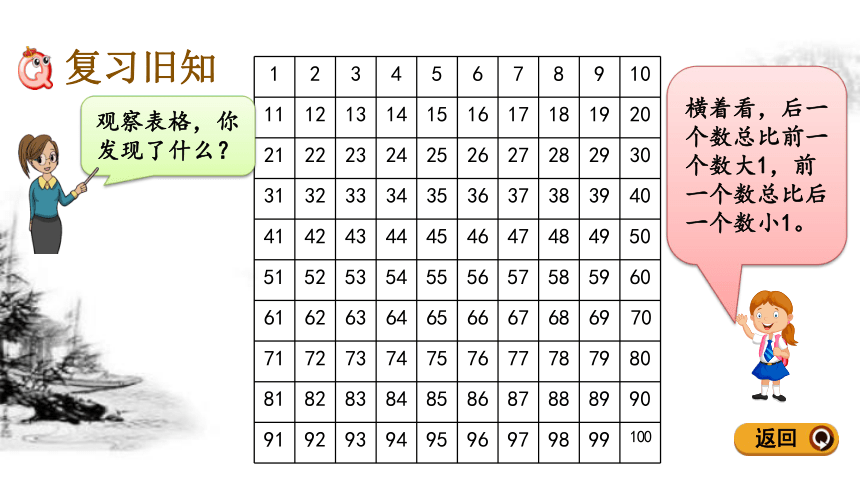 复习旧知

观察表格，你发现了什么？

| 1 | 2 | 3 | 4 | 5 | 6 | 7 | 8 | 9 | 10 |
|---|---|---|---|---|---|---|---|---|---|
| 11 | 12 | 13 | 14 | 15 | 16 | 17 | 18 | 19 | 20 |
| 21 | 22 | 23 | 24 | 25 | 26 | 27 | 28 | 29 | 30 |
| 31 | 32 | 33 | 34 | 35 | 36 | 37 | 38 | 39 | 40 |
| 41 | 42 | 43 | 44 | 45 | 46 | 47 | 48 | 49 | 50 |
| 51 | 52 | 53 | 54 | 55 | 56 | 57 | 58 | 59 | 60 |
| 61 | 62 | 63 | 64 | 65 | 66 | 67 | 68 | 69 | 70 |
| 71 | 72 | 73 | 74 | 75 | 76 | 77 | 78 | 79 | 80 |
| 81 | 82 | 83 | 84 | 85 | 86 | 87 | 88 | 89 | 90 |
| 91 | 92 | 93 | 94 | 95 | 96 | 97 | 98 | 99 | 100 |

横着看，后一个数总比前一个数大1，前一个数总比后一个数小1。

返回